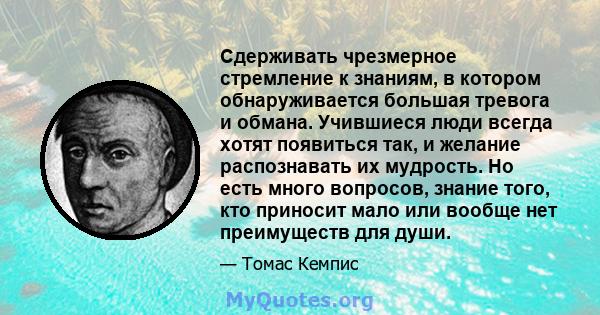 Сдерживать чрезмерное стремление к знаниям, в котором обнаруживается большая тревога и обмана. Учившиеся люди всегда хотят появиться так, и желание распознавать их мудрость. Но есть много вопросов, знание того, кто приносит мало или вообще нет преимуществ для души.

— Томас Кемпис

MyQuotes.org